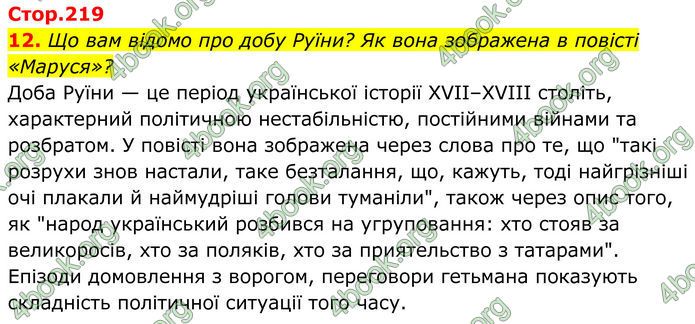 Стор.219

12. Що вам відомо про добу Руїни? Як вона зображена в повісті «Маруся»?

Доба Руїни — це період української історії XVII–XVIII століть, характерний політичною нестабільністю, постійними війнами та розбратом. У повісті вона зображена через слова про те, що "такі розрухи знов настали, таке безталання, що, кажуть, тоді найгрізніші очі плакали й наймудріші голови туманіли", також через опис того, як "народ український розбився на угруповання: хто стояв за великоросів, хто за поляків, хто за приятельство з татарами". Епізоди домовлення з ворогом, переговори гетьмана показують складність політичної ситуації того часу.

4book.org